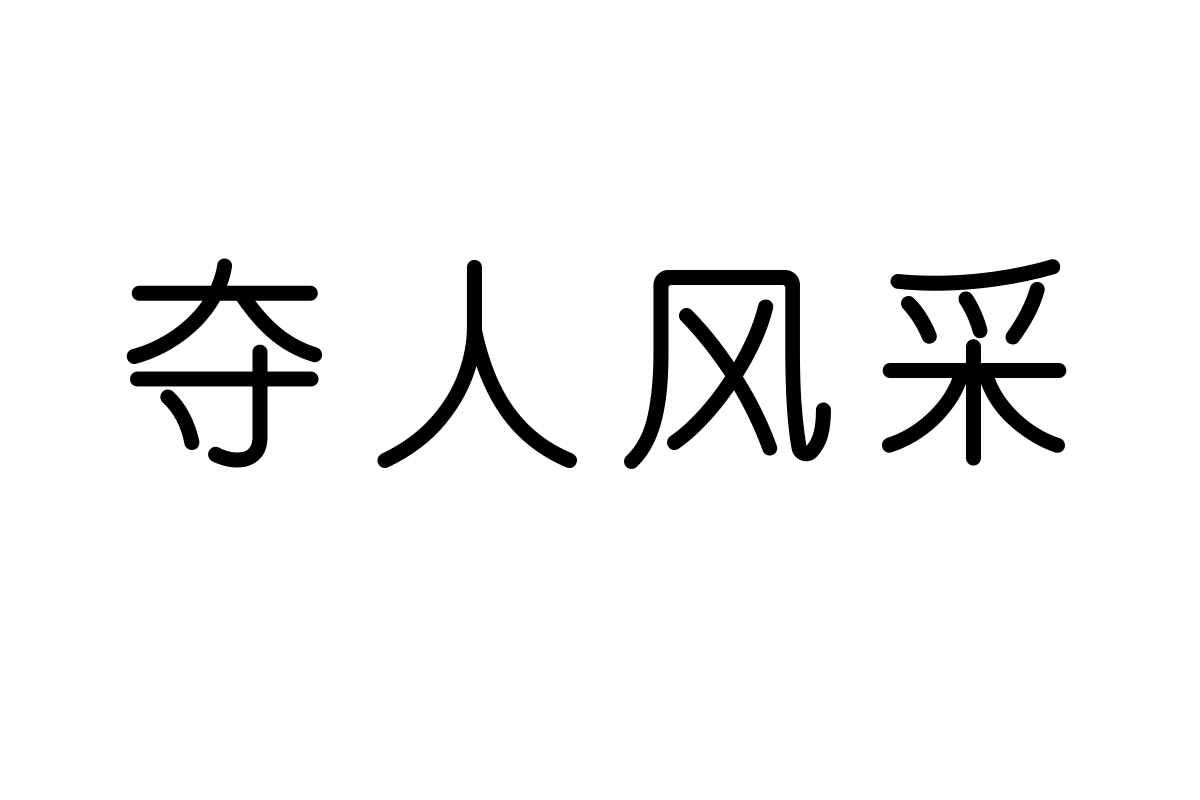 夺人风采